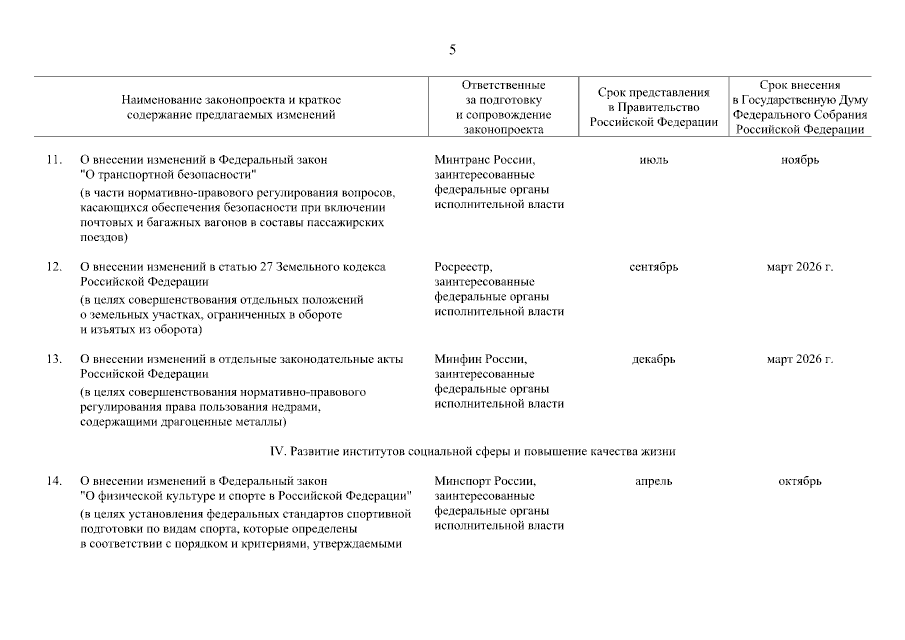 5

| | Наименование законопроекта и краткое содержание предлагаемых изменений | Ответственные за подготовку и сопровождение законопроекта | Срок представления в Правительство Российской Федерации | Срок внесения в Государственную Думу Федерального Собрания Российской Федерации |
|---|---|---|---|---|
| 11. | О внесении изменений в Федеральный закон "О транспортной безопасности" (в части нормативно-правового регулирования вопросов, касающихся обеспечения безопасности при включении почтовых и багажных вагонов в составы пассажирских поездов) | Минтранс России, заинтересованные федеральные органы исполнительной власти | июль | ноябрь |
| 12. | О внесении изменений в статью 27 Земельного кодекса Российской Федерации (в целях совершенствования отдельных положений о земельных участках, ограниченных в обороте и изъятых из оборота) | Росреестр, заинтересованные федеральные органы исполнительной власти | сентябрь | март 2026 г. |
| 13. | О внесении изменений в отдельные законодательные акты Российской Федерации (в целях совершенствования нормативно-правового регулирования права пользования недрами, содержащими драгоценные металлы) | Минфин России, заинтересованные федеральные органы исполнительной власти | декабрь | март 2026 г. |
| | IV. Развитие институтов социальной сферы и повышение качества жизни | | | |
| 14. | О внесении изменений в Федеральный закон "О физической культуре и спорте в Российской Федерации" (в целях установления федеральных стандартов спортивной подготовки по видам спорта, которые определены в соответствии с порядком и критериями, утверждаемыми | Минспорт России, заинтересованные федеральные органы исполнительной власти | апрель | октябрь |